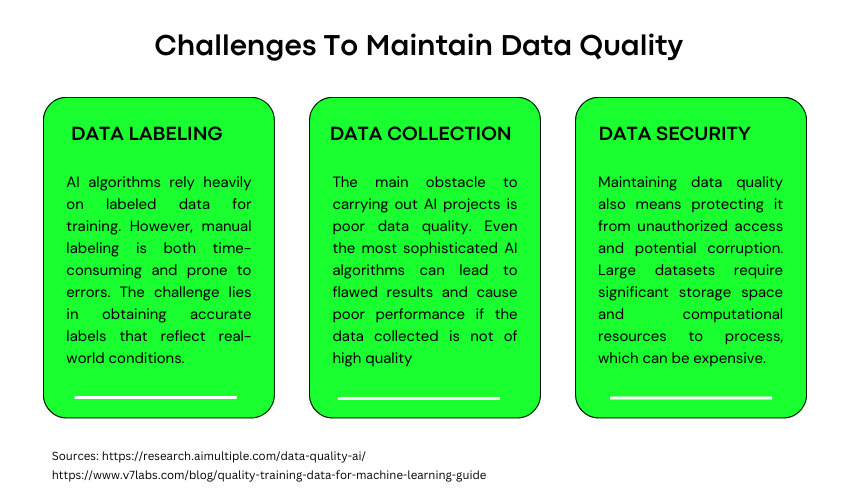 Challenges To Maintain Data Quality

DATA LABELING

AI algorithms rely heavily on labeled data for training. However, manual labeling is both time-consuming and prone to errors. The challenge lies in obtaining accurate labels that reflect real-world conditions.

DATA COLLECTION

The main obstacle to carrying out AI projects is poor data quality. Even the most sophisticated AI algorithms can lead to flawed results and cause poor performance if the data collected is not of high quality

DATA SECURITY

Maintaining data quality also means protecting it from unauthorized access and potential corruption. Large datasets require significant storage space and computational resources to process, which can be expensive.

Sources: https://research.aimultiple.com/data-quality-ai/
https://www.v7labs.com/blog/quality-training-data-for-machine-learning-guide